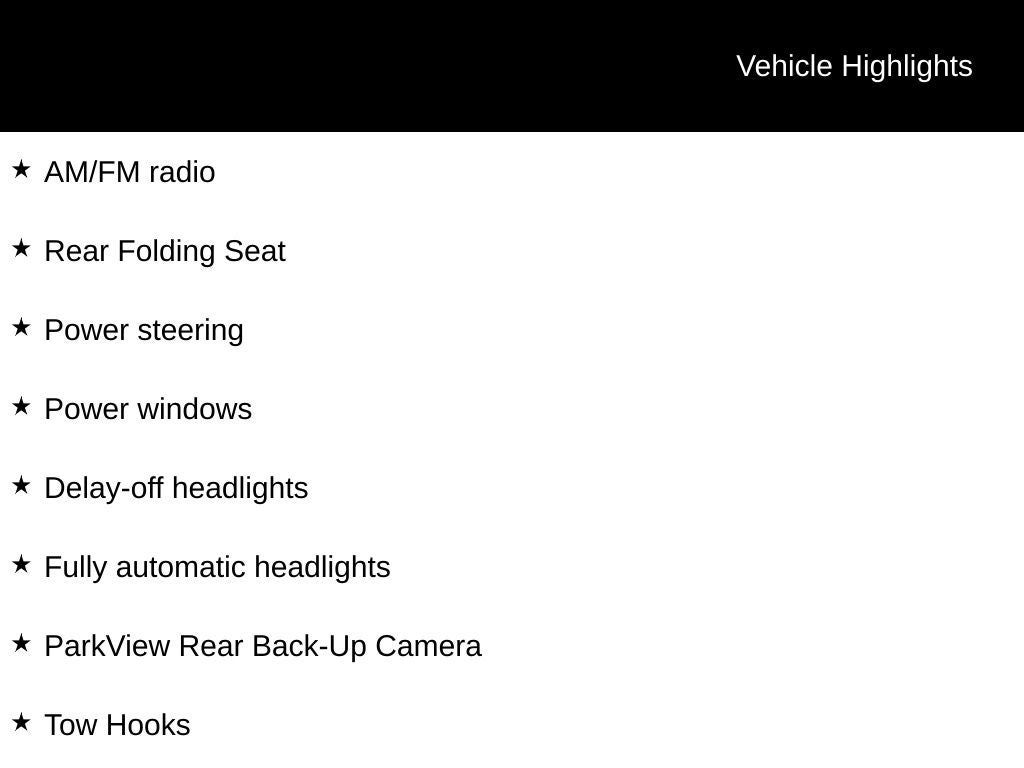 Vehicle Highlights

★ AM/FM radio

★ Rear Folding Seat

★ Power steering

★ Power windows

★ Delay-off headlights

★ Fully automatic headlights

★ ParkView Rear Back-Up Camera

★ Tow Hooks